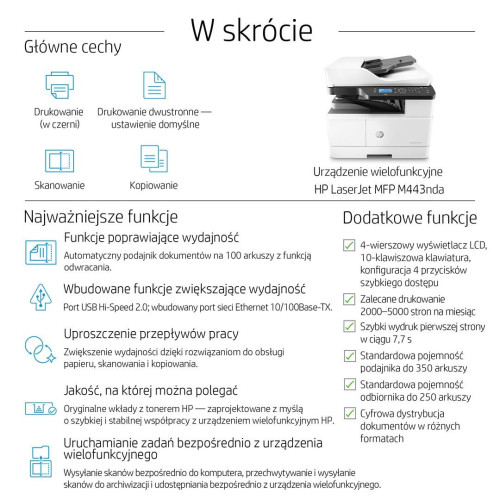 W skrócie

Główne cechy

Drukowanie (w czerni)

Drukowanie dwustronne — ustawienie domyślne

Skanowanie

Kopiowanie

Urządzenie wielofunkcyjne HP LaserJet MFP M443nda

Najważniejsze funkcje

Funkcje poprawiające wydajność
Automatyczny podajnik dokumentów na 100 arkuszy z funkcją odwracania.

Wbudowane funkcje zwiększające wydajność
Port USB Hi-Speed 2.0; wbudowany port sieci Ethernet 10/100Base-TX.

Uproszczenie przepływów pracy
Zwiększenie wydajności dzięki rozwiązaniom do obsługi papieru, skanowania i kopiowania.

Jakość, na której można polegać
Oryginalne wkłady z tonerem HP — zaprojektowane z myślą o szybkiej i stabilnej współpracy z urządzeniem wielofunkcyjnym HP.

Uruchamianie zadań bezpośrednio z urządzenia wielofunkcyjnego
Wysyłanie skanów bezpośrednio do komputera, przechwytywanie i wysyłanie skanów do archiwizacji i udostępniania bezpośrednio z urządzenia wielofunkcyjnego.

Dodatkowe funkcje

4-wierszowy wyświetlacz LCD, 10-klawiszowa klawiatura, konfiguracja 4 przycisków szybkiego dostępu

Zalecane drukowanie 2000–5000 stron na miesiąc

Szybki wydruk pierwszej strony w ciągu 7,7 s

Standardowa pojemność podajnika do 350 arkuszy

Standardowa pojemność odbiornika do 250 arkuszy

Cyfrowa dystrybucja dokumentów w różnych formatach